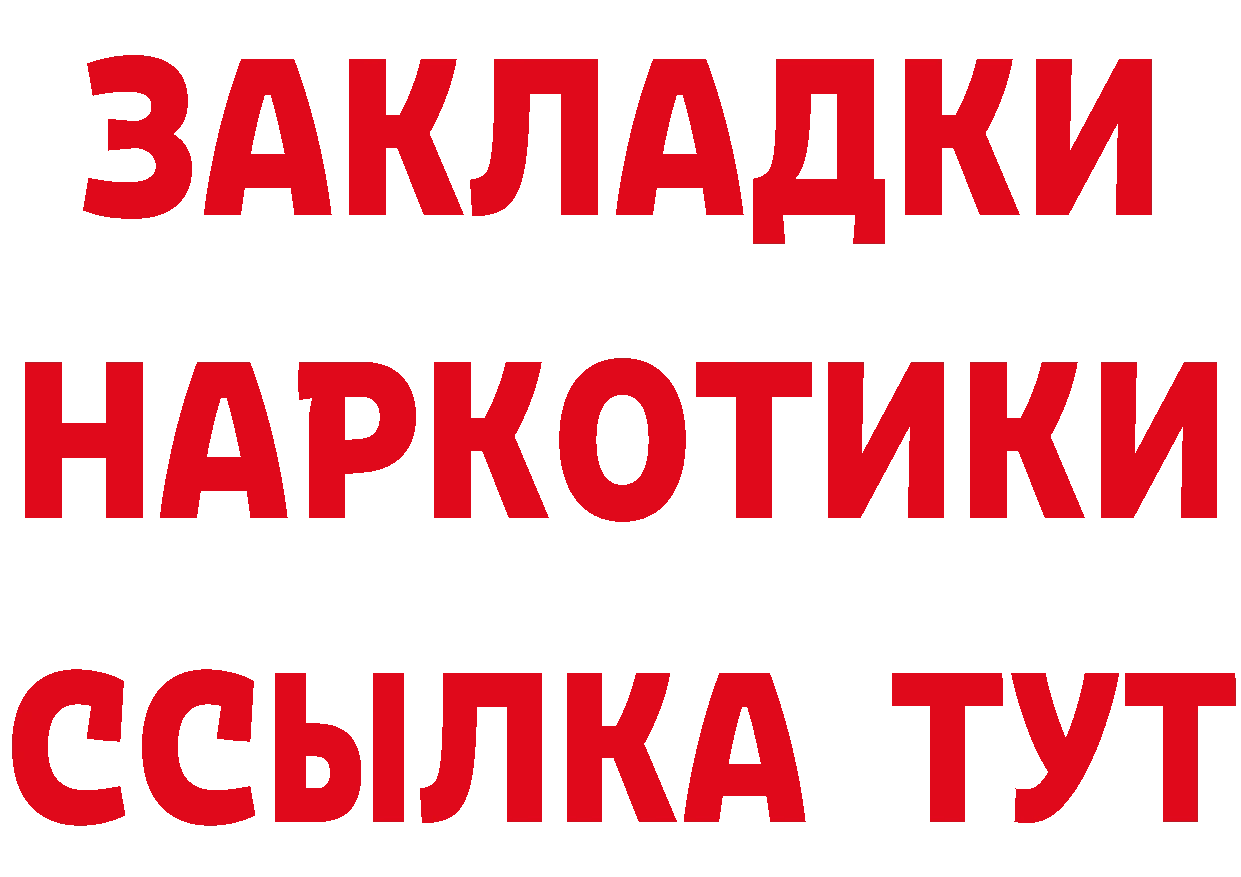 ЗАКЛАДКИ НАРКОТИКИ ССЫЛКА ТУТ